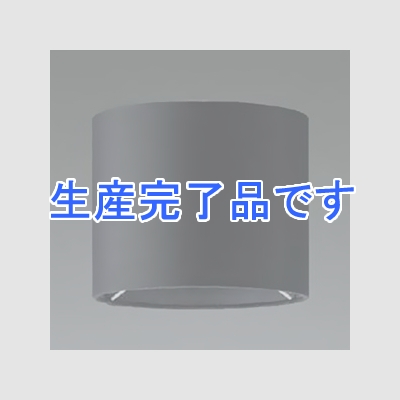 生産完了品です